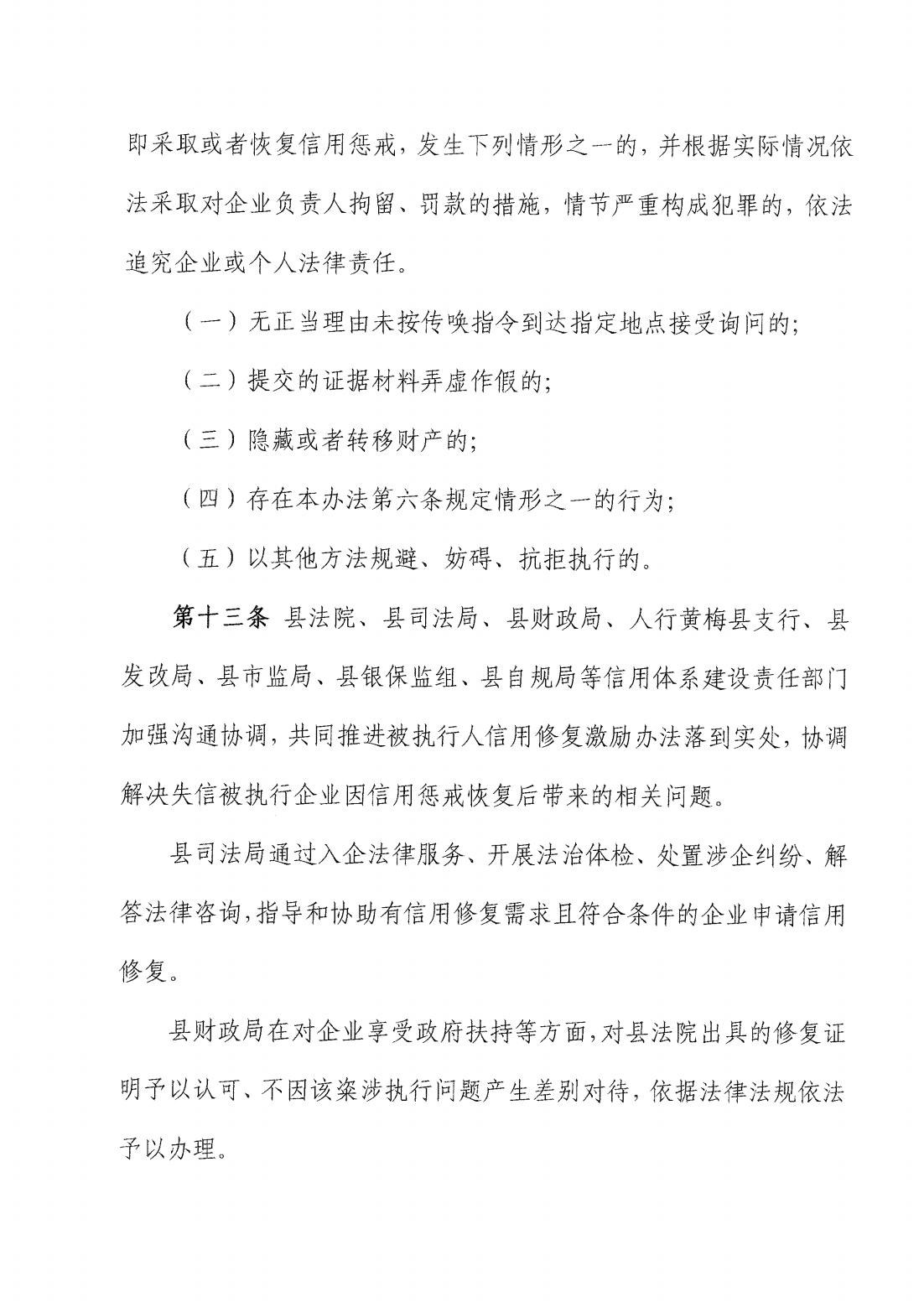 即采取或者恢复信用惩戒，发生下列情形之一的，并根据实际情况依法采取对企业负责人拘留、罚款的措施，情节严重构成犯罪的，依法追究企业或个人法律责任。

（一）无正当理由未按传唤指令到达指定地点接受询问的；

（二）提交的证据材料弄虚作假的；

（三）隐藏或者转移财产的；

（四）存在本办法第六条规定情形之一的行为；

（五）以其他方法规避、妨碍、抗拒执行的。

第十三条 县法院、县司法局、县财政局、人行黄梅县支行、县发改局、县市监局、县银保监组、县自规局等信用体系建设责任部门加强沟通协调，共同推进被执行人信用修复激励办法落到实处，协调解决失信被执行企业因信用惩戒恢复后带来的相关问题。

县司法局通过入企法律服务、开展法治体检、处置涉企纠纷、解答法律咨询，指导和协助有信用修复需求且符合条件的企业申请信用修复。

县财政局在对企业享受政府扶持等方面，对县法院出具的修复证明予以认可、不因该案涉执行问题产生差别对待，依据法律法规依法予以办理。